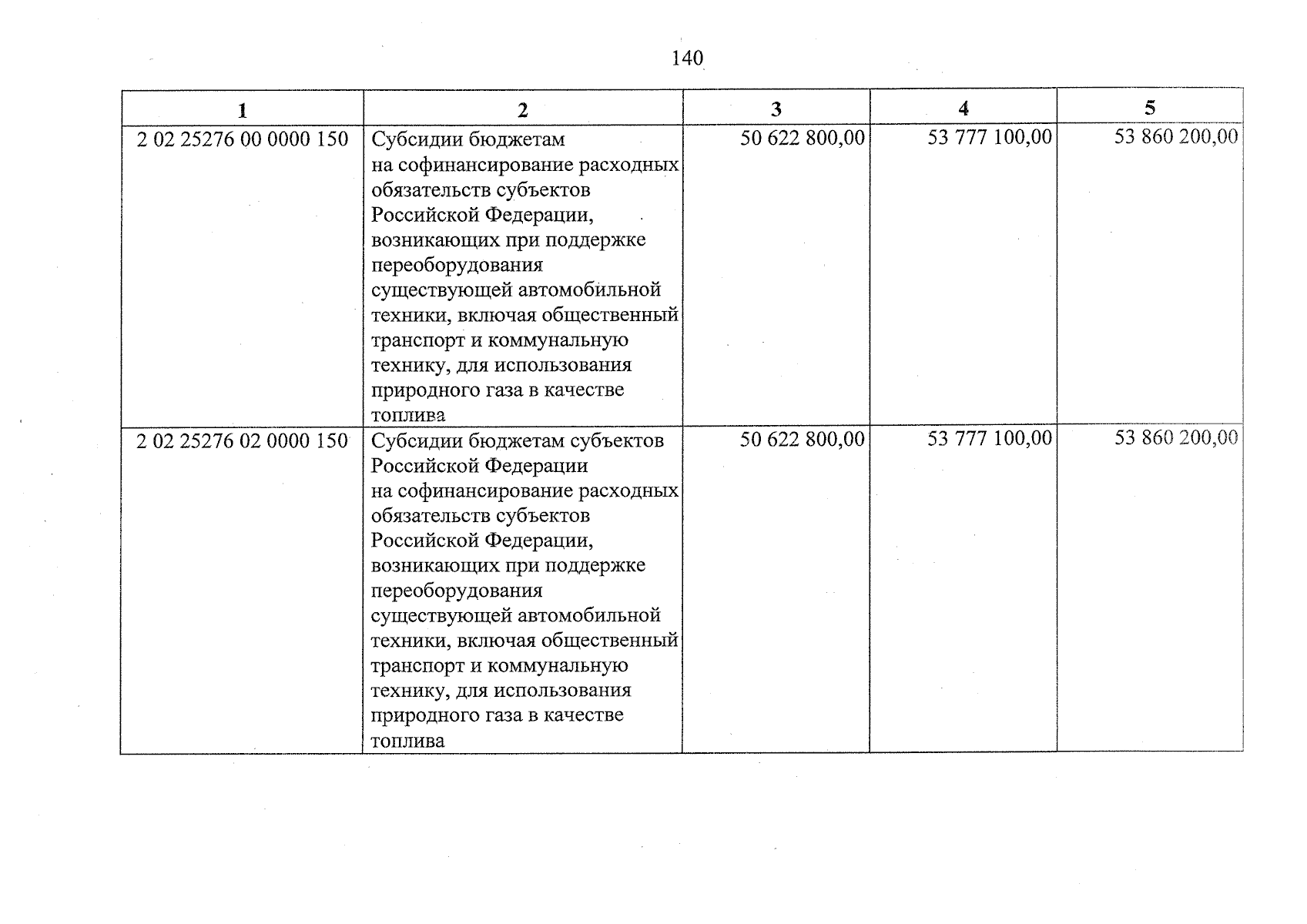 140

| 1 | 2 | 3 | 4 | 5 |
|---|---|---|---|---|
| 2 02 25276 00 0000 150 | Субсидии бюджетам на софинансирование расходных обязательств субъектов Российской Федерации, возникающих при поддержке переоборудования существующей автомобильной техники, включая общественный транспорт и коммунальную технику, для использования природного газа в качестве топлива | 50 622 800,00 | 53 777 100,00 | 53 860 200,00 |
| 2 02 25276 02 0000 150 | Субсидии бюджетам субъектов Российской Федерации на софинансирование расходных обязательств субъектов Российской Федерации, возникающих при поддержке переоборудования существующей автомобильной техники, включая общественный транспорт и коммунальную технику, для использования природного газа в качестве топлива | 50 622 800,00 | 53 777 100,00 | 53 860 200,00 |